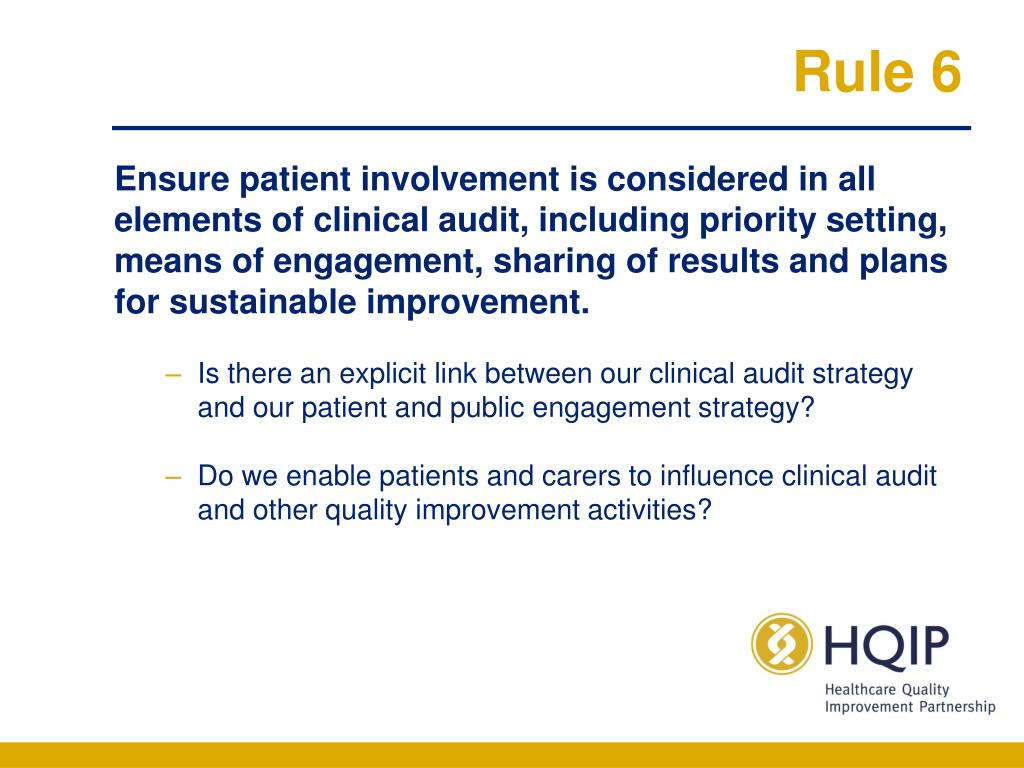 Rule 6

Ensure patient involvement is considered in all elements of clinical audit, including priority setting, means of engagement, sharing of results and plans for sustainable improvement.

– Is there an explicit link between our clinical audit strategy and our patient and public engagement strategy?

– Do we enable patients and carers to influence clinical audit and other quality improvement activities?

HQIP
Healthcare Quality Improvement Partnership